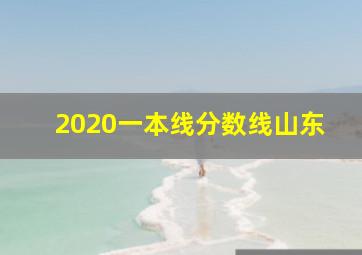 2020一本线分数线山东